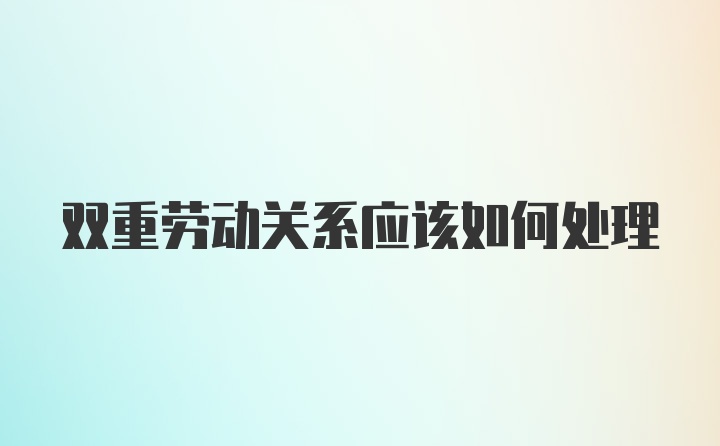 双重劳动关系应该如何处理